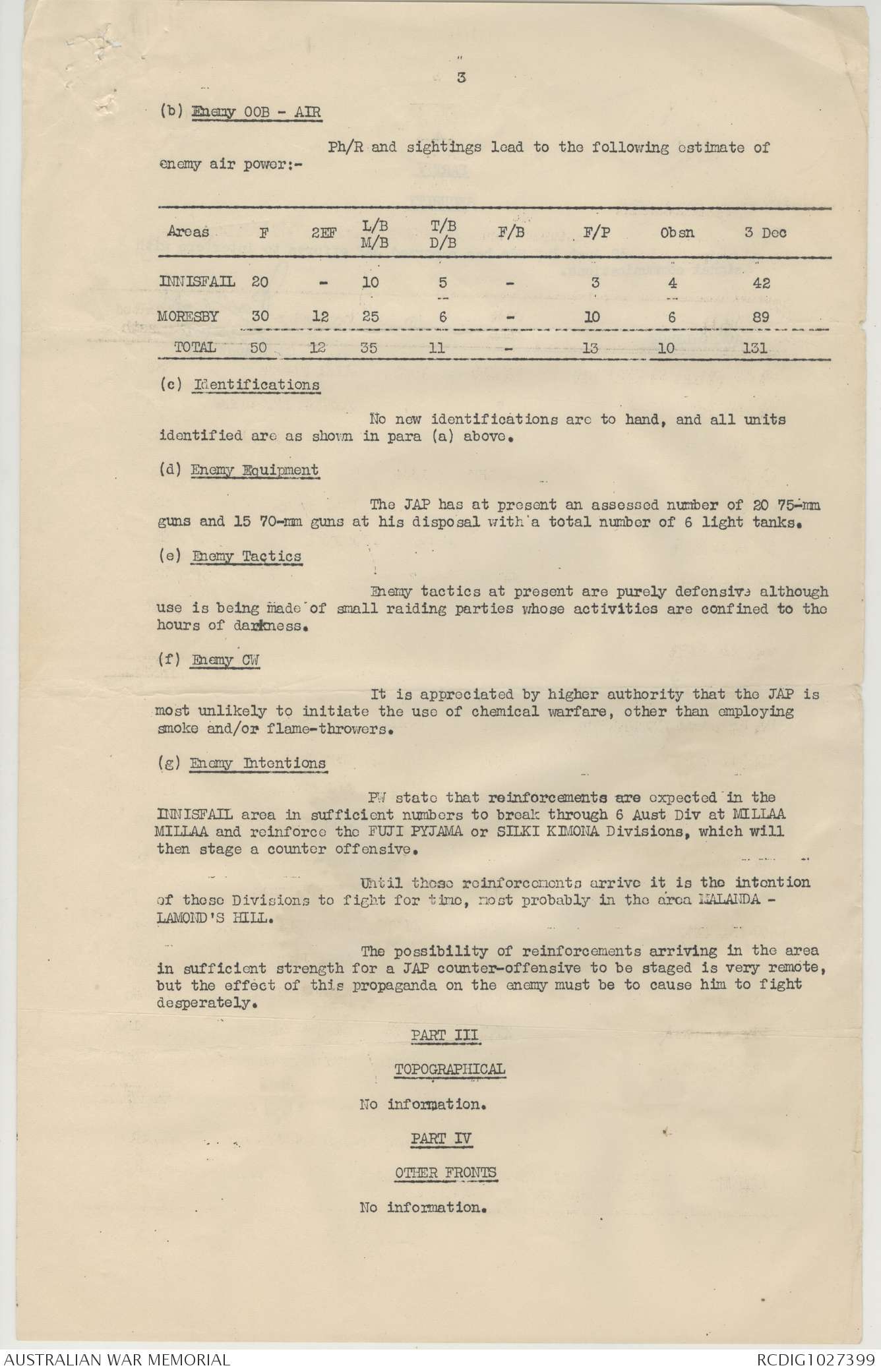 3

(b) Enemy OOB - AIR

Ph/R and sightings lead to the following estimate of enemy air power:-

| Areas | F | 2EF | L/B M/B | T/B D/B | F/B | F/P | Obsn | 3 Dec |
|---|---|---|---|---|---|---|---|---|
| INNISFAIL | 20 | - | 10 | 5 | - | 3 | 4 | 42 |
| MORESBY | 30 | 12 | 25 | 6 | - | 10 | 6 | 89 |
| TOTAL | 50 | 12 | 35 | 11 | - | 13 | 10 | 131 |

(c) Identifications

No new identifications are to hand, and all units identified are as shown in para (a) above.

(d) Enemy Equipment

The JAP has at present an assessed number of 20 75-mm guns and 15 70-mm guns at his disposal with a total number of 6 light tanks.

(e) Enemy Tactics

Enemy tactics at present are purely defensive although use is being made of small raiding parties whose activities are confined to the hours of darkness.

(f) Enemy CW

It is appreciated by higher authority that the JAP is most unlikely to initiate the use of chemical warfare, other than employing smoke and/or flame-throwers.

(g) Enemy Intentions

PW state that reinforcements are expected in the INNISFAIL area in sufficient numbers to break through 6 Aust Div at MILLAA MILLAA and reinforce the FUJI PYJAMA or SILKI KIMONA Divisions, which will then stage a counter offensive.

Until these reinforcements arrive it is the intention of these Divisions to fight for time, most probably in the area MALANDA - LAMOND'S HILL.

The possibility of reinforcements arriving in the area in sufficient strength for a JAP counter-offensive to be staged is very remote, but the effect of this propaganda on the enemy must be to cause him to fight desperately.

PART III

TOPOGRAPHICAL

No information.

PART IV

OTHER FRONTS

No information.

AUSTRALIAN WAR MEMORIAL

RCDIG1027399